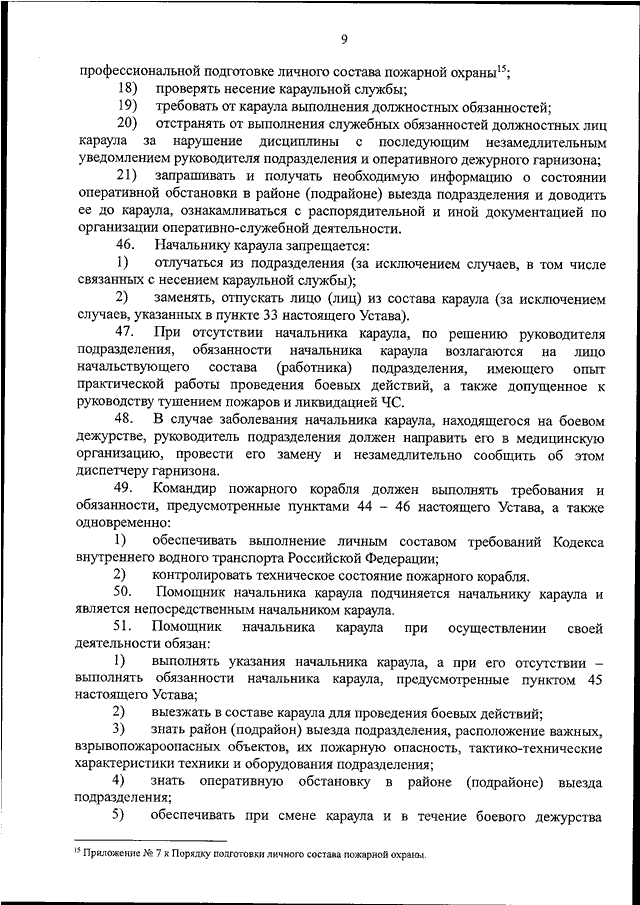 9

профессиональной подготовке личного состава пожарной охраны$^{15}$;

18) проверять несение караульной службы;

19) требовать от караула выполнения должностных обязанностей;

20) отстранять от выполнения служебных обязанностей должностных лиц караула за нарушение дисциплины с последующим незамедлительным уведомлением руководителя подразделения и оперативного дежурного гарнизона;

21) запрашивать и получать необходимую информацию о состоянии оперативной обстановки в районе (подрайоне) выезда подразделения и доводить ее до караула, ознакамливаться с распорядительной и иной документацией по организации оперативно-служебной деятельности.

46. Начальнику караула запрещается:

1) отлучаться из подразделения (за исключением случаев, в том числе связанных с несением караульной службы);

2) заменять, отпускать лицо (лиц) из состава караула (за исключением случаев, указанных в пункте 33 настоящего Устава).

47. При отсутствии начальника караула, по решению руководителя подразделения, обязанности начальника караула возлагаются на лицо начальствующего состава (работника) подразделения, имеющего опыт практической работы проведения боевых действий, а также допущенное к руководству тушением пожаров и ликвидацией ЧС.

48. В случае заболевания начальника караула, находящегося на боевом дежурстве, руководитель подразделения должен направить его в медицинскую организацию, провести его замену и незамедлительно сообщить об этом диспетчеру гарнизона.

49. Командир пожарного корабля должен выполнять требования и обязанности, предусмотренные пунктами 44 – 46 настоящего Устава, а также одновременно:

1) обеспечивать выполнение личным составом требований Кодекса внутреннего водного транспорта Российской Федерации;

2) контролировать техническое состояние пожарного корабля.

50. Помощник начальника караула подчиняется начальнику караула и является непосредственным начальником караула.

51. Помощник начальника караула при осуществлении своей деятельности обязан:

1) выполнять указания начальника караула, а при его отсутствии – выполнять обязанности начальника караула, предусмотренные пунктом 45 настоящего Устава;

2) выезжать в составе караула для проведения боевых действий;

3) знать район (подрайон) выезда подразделения, расположение важных, взрывопожароопасных объектов, их пожарную опасность, тактико-технические характеристики техники и оборудования подразделения;

4) знать оперативную обстановку в районе (подрайоне) выезда подразделения;

5) обеспечивать при смене караула и в течение боевого дежурства

$^{15}$ Приложение № 7 к Порядку подготовки личного состава пожарной охраны.